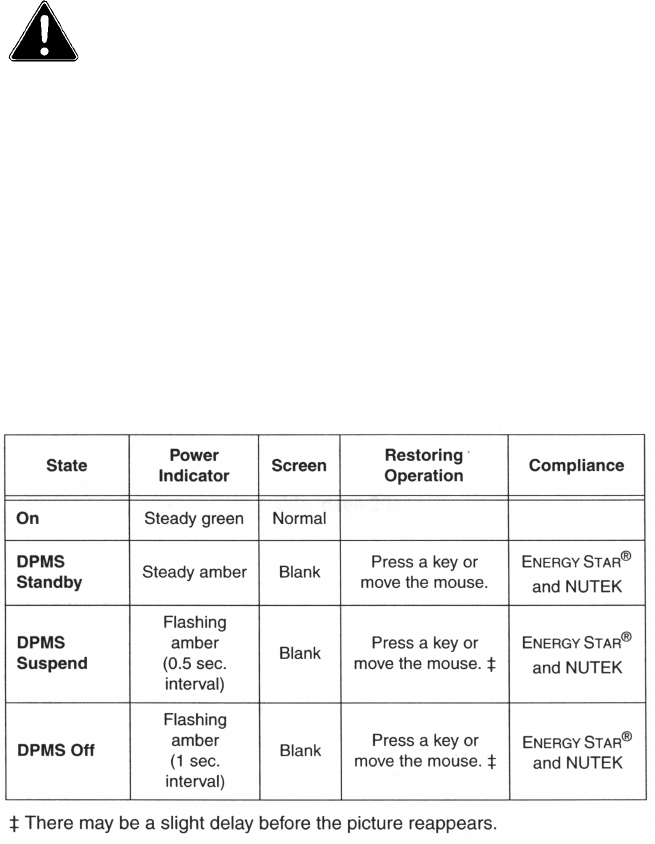 | State | Power Indicator | Screen | Restoring Operation | Compliance |
|---|---|---|---|---|
| On | Steady green | Normal | | |
| DPMS Standby | Steady amber | Blank | Press a key or move the mouse. | ENERGY STAR® and NUTEK |
| DPMS Suspend | Flashing amber (0.5 sec. interval) | Blank | Press a key or move the mouse. ‡ | ENERGY STAR® and NUTEK |
| DPMS Off | Flashing amber (1 sec. interval) | Blank | Press a key or move the mouse. ‡ | ENERGY STAR® and NUTEK |

‡ There may be a slight delay before the picture reappears.